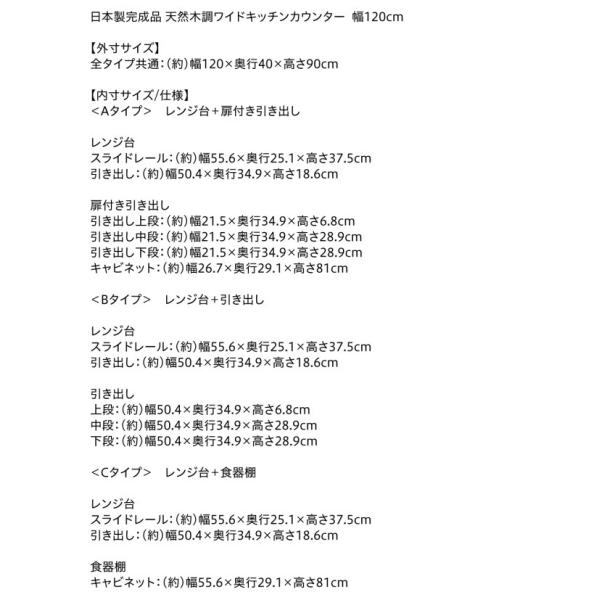 日本製完成品 天然木調ワイドキッチンカウンター 幅120cm

【外寸サイズ】
全タイプ共通：（約）幅120×奥行40×高さ90cm

【内寸サイズ/仕様】
＜Aタイプ＞ レンジ台＋扉付き引き出し

レンジ台
スライドレール：（約）幅55.6×奥行25.1×高さ37.5cm
引き出し：（約）幅50.4×奥行34.9×高さ18.6cm

扉付き引き出し
引き出し上段：（約）幅21.5×奥行34.9×高さ6.8cm
引き出し中段：（約）幅21.5×奥行34.9×高さ28.9cm
引き出し下段：（約）幅21.5×奥行34.9×高さ28.9cm
キャビネット：（約）幅26.7×奥行29.1×高さ81cm

＜Bタイプ＞ レンジ台＋引き出し

レンジ台
スライドレール：（約）幅55.6×奥行25.1×高さ37.5cm
引き出し：（約）幅50.4×奥行34.9×高さ18.6cm

引き出し
上段：（約）幅50.4×奥行34.9×高さ6.8cm
中段：（約）幅50.4×奥行34.9×高さ28.9cm
下段：（約）幅50.4×奥行34.9×高さ28.9cm

＜Cタイプ＞ レンジ台＋食器棚

レンジ台
スライドレール：（約）幅55.6×奥行25.1×高さ37.5cm
引き出し：（約）幅50.4×奥行34.9×高さ18.6cm

食器棚
キャビネット：（約）幅55.6×奥行29.1×高さ81cm